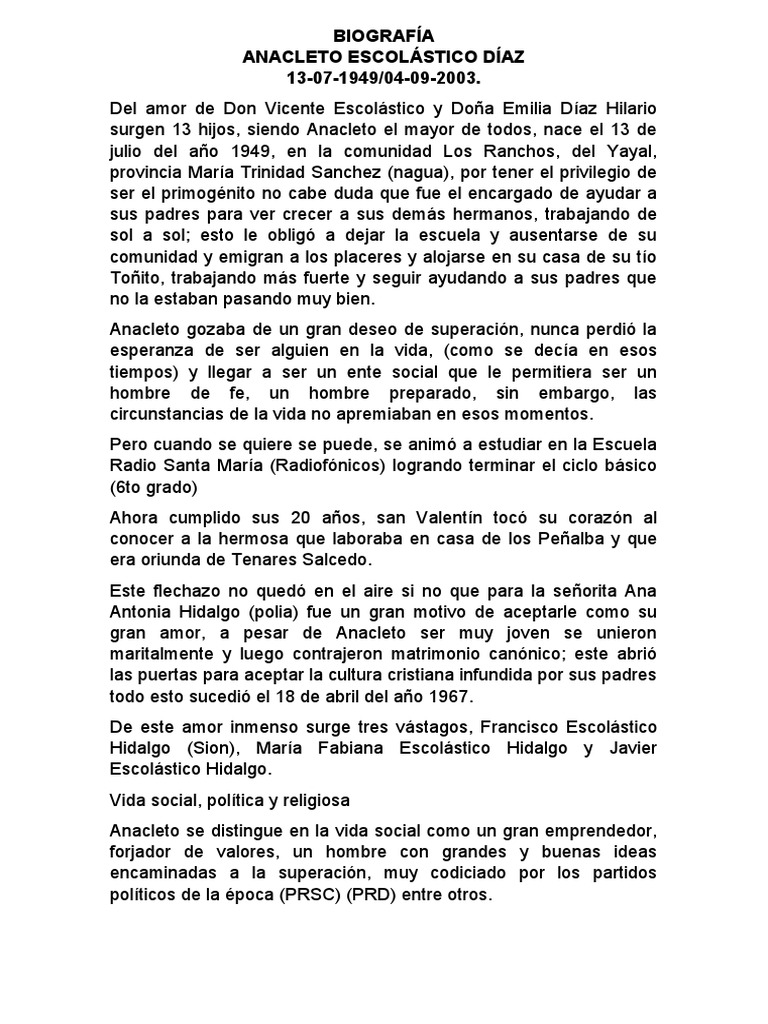 BIOGRAFÍA
ANACLETO ESCOLÁSTICO DÍAZ
13-07-1949/04-09-2003.

Del amor de Don Vicente Escolástico y Doña Emilia Díaz Hilario surgen 13 hijos, siendo Anacleto el mayor de todos, nace el 13 de julio del año 1949, en la comunidad Los Ranchos, del Yayal, provincia María Trinidad Sanchez (nagua), por tener el privilegio de ser el primogénito no cabe duda que fue el encargado de ayudar a sus padres para ver crecer a sus demás hermanos, trabajando de sol a sol; esto le obligó a dejar la escuela y ausentarse de su comunidad y emigran a los placeres y alojarse en su casa de su tío Toñito, trabajando más fuerte y seguir ayudando a sus padres que no la estaban pasando muy bien.

Anacleto gozaba de un gran deseo de superación, nunca perdió la esperanza de ser alguien en la vida, (como se decía en esos tiempos) y llegar a ser un ente social que le permitiera ser un hombre de fe, un hombre preparado, sin embargo, las circunstancias de la vida no apremiaban en esos momentos.

Pero cuando se quiere se puede, se animó a estudiar en la Escuela Radio Santa María (Radiofónicos) logrando terminar el ciclo básico (6to grado)

Ahora cumplido sus 20 años, san Valentín tocó su corazón al conocer a la hermosa que laboraba en casa de los Peñalba y que era oriunda de Tenares Salcedo.

Este flechazo no quedó en el aire si no que para la señorita Ana Antonia Hidalgo (polia) fue un gran motivo de aceptarle como su gran amor, a pesar de Anacleto ser muy joven se unieron maritalmente y luego contrajeron matrimonio canónico; este abrió las puertas para aceptar la cultura cristiana infundida por sus padres todo esto sucedió el 18 de abril del año 1967.

De este amor inmenso surge tres vástagos, Francisco Escolástico Hidalgo (Sion), María Fabiana Escolástico Hidalgo y Javier Escolástico Hidalgo.

Vida social, política y religiosa

Anacleto se distingue en la vida social como un gran emprendedor, forjador de valores, un hombre con grandes y buenas ideas encaminadas a la superación, muy codiciado por los partidos políticos de la época (PRSC) (PRD) entre otros.